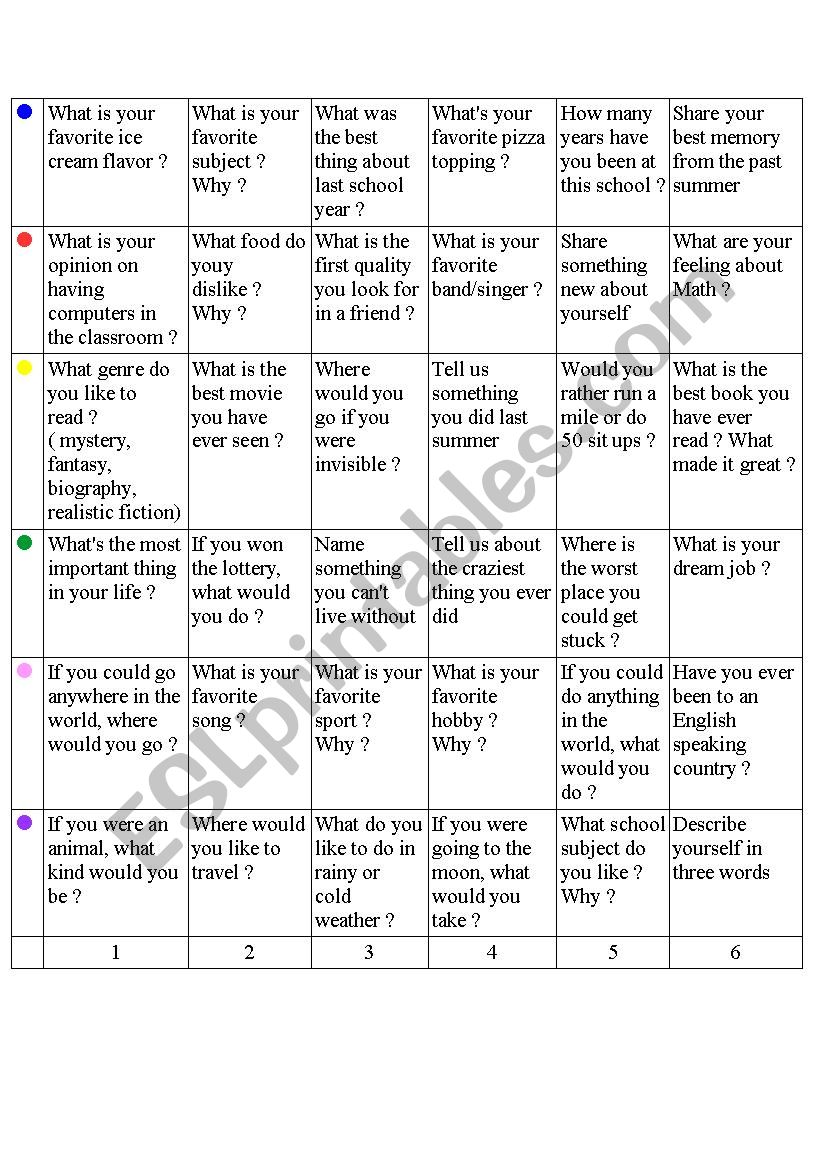 | | | | | | | |
|---|---|---|---|---|---|---|
| | What is your favorite ice cream flavor ? | What is your favorite subject ? Why ? | What was the best thing about last school year ? | What's your favorite pizza topping ? | How many years have you been at this school ? | Share your best memory from the past summer |
| | What is your opinion on having computers in the classroom ? | What food do youy dislike ? Why ? | What is the first quality you look for in a friend ? | What is your favorite band/singer ? | Share something new about yourself | What are your feeling about Math ? |
| | What genre do you like to read ? ( mystery, fantasy, biography, realistic fiction) | What is the best movie you have ever seen ? | Where would you go if you were invisible ? | Tell us something you did last summer | Would you rather run a mile or do 50 sit ups ? | What is the best book you have ever read ? What made it great ? |
| | What's the most important thing in your life ? | If you won the lottery, what would you do ? | Name something you can't live without | Tell us about the craziest thing you ever did | Where is the worst place you could get stuck ? | What is your dream job ? |
| | If you could go anywhere in the world, where would you go ? | What is your favorite song ? | What is your favorite sport ? Why ? | What is your favorite hobby ? Why ? | If you could do anything in the world, what would you do ? | Have you ever been to an English speaking country ? |
| | If you were an animal, what kind would you be ? | Where would you like to travel ? | What do you like to do in rainy or cold weather ? | If you were going to the moon, what would you take ? | What school subject do you like ? Why ? | Describe yourself in three words |
| | 1 | 2 | 3 | 4 | 5 | 6 |

ESLprintables.com